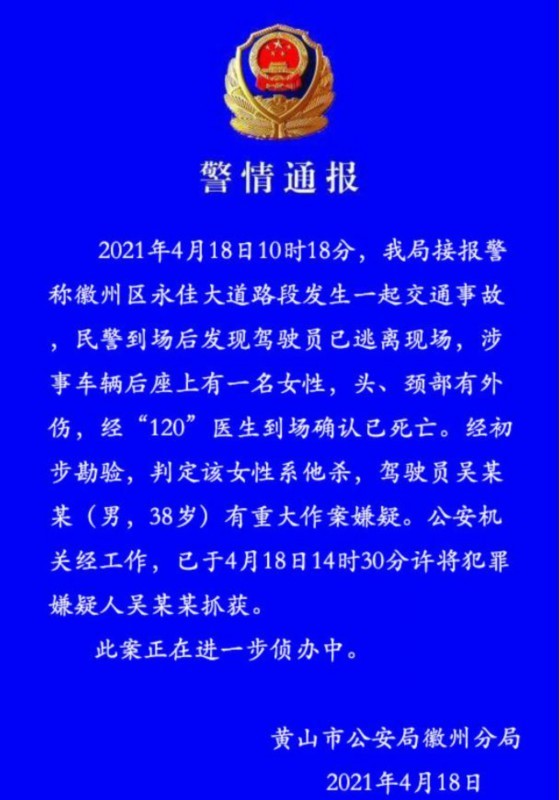 警情通报

2021年4月18日10时18分，我局接报警称徽州区永佳大道路段发生一起交通事故，民警到场后发现驾驶员已逃离现场，涉事车辆后座上有一名女性，头、颈部有外伤，经“120”医生到场确认已死亡。经初步勘验，判定该女性系他杀，驾驶员吴某某（男，38岁）有重大作案嫌疑。公安机关经工作，已于4月18日14时30分许将犯罪嫌疑人吴某某抓获。

此案正在进一步侦办中。

黄山市公安局徽州分局
2021年4月18日